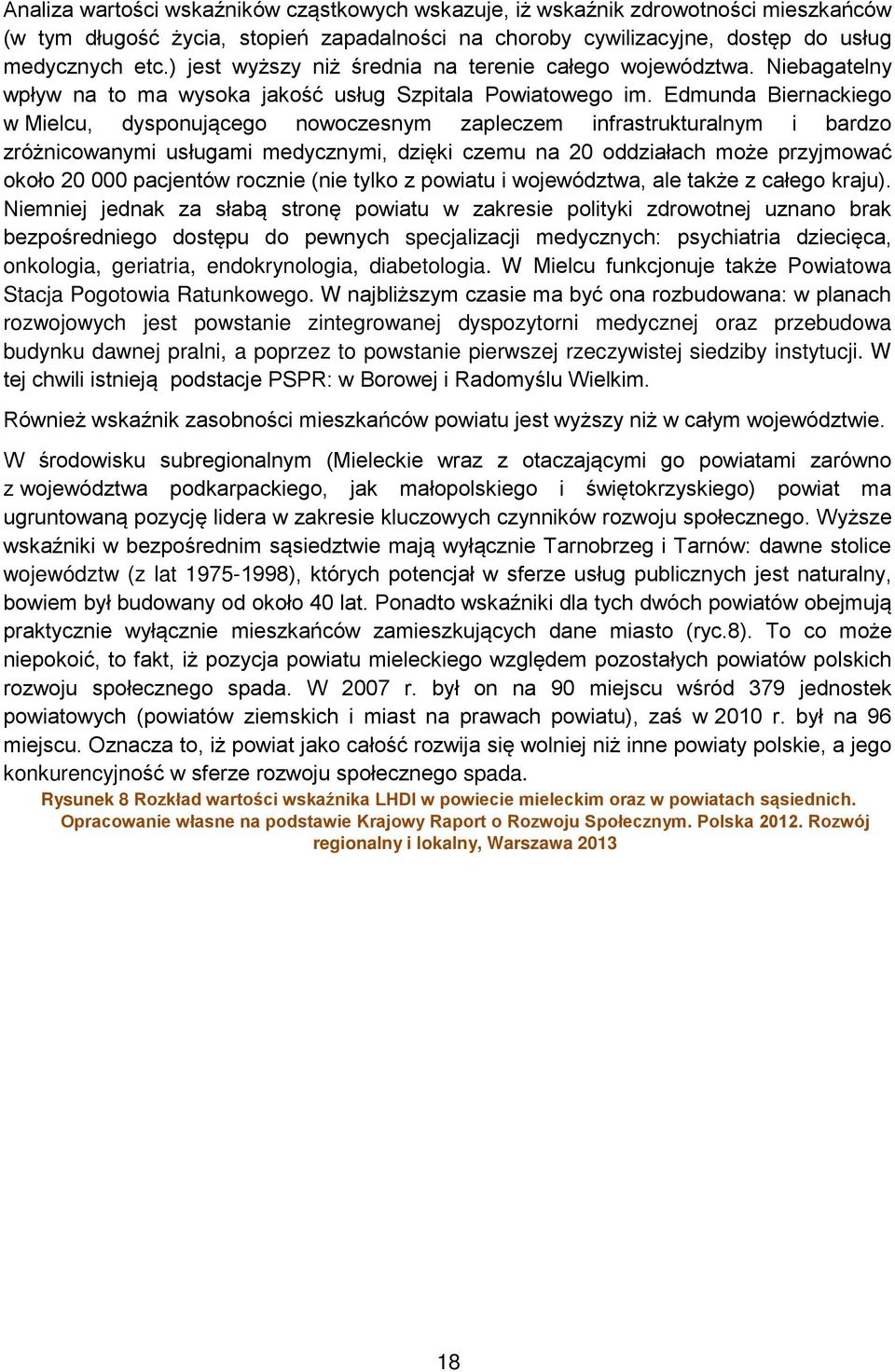 Analiza wartości wskaźników cząstkowych wskazuje, iż wskaźnik zdrowotności mieszkańców (w tym długość życia, stopień zapadalności na choroby cywilizacyjne, dostęp do usług medycznych etc.) jest wyższy niż średnia na terenie całego województwa. Niebagatelny wpływ na to ma wysoka jakość usług Szpitala Powiatowego im. Edmunda Biernackiego w Mielcu, dysponującego nowoczesnym zapleczem infrastrukturalnym i bardzo zróżnicowanymi usługami medycznymi, dzięki czemu na 20 oddziałach może przyjmować około 20 000 pacjentów rocznie (nie tylko z powiatu i województwa, ale także z całego kraju). Niemniej jednak za słabą stronę powiatu w zakresie polityki zdrowotnej uznano brak bezpośredniego dostępu do pewnych specjalizacji medycznych: psychiatria dziecięca, onkologia, geriatria, endokrynologia, diabetologia. W Mielcu funkcjonuje także Powiatowa Stacja Pogotowia Ratunkowego. W najbliższym czasie ma być ona rozbudowana: w planach rozwojowych jest powstanie zintegrowanej dyspozytorni medycznej oraz przebudowa budynku dawnej pralni, a poprzez to powstanie pierwszej rzeczywistej siedziby instytucji. W tej chwili istnieją podstacje PSPR: w Borowej i Radomyślu Wielkim.

Również wskaźnik zasobności mieszkańców powiatu jest wyższy niż w całym województwie.

W środowisku subregionalnym (Mieleckie wraz z otaczającymi go powiatami zarówno z województwa podkarpackiego, jak małopolskiego i świętokrzyskiego) powiat ma ugruntowaną pozycję lidera w zakresie kluczowych czynników rozwoju społecznego. Wyższe wskaźniki w bezpośrednim sąsiedztwie mają wyłącznie Tarnobrzeg i Tarnów: dawne stolice województw (z lat 1975-1998), których potencjał w sferze usług publicznych jest naturalny, bowiem był budowany od około 40 lat. Ponadto wskaźniki dla tych dwóch powiatów obejmują praktycznie wyłącznie mieszkańców zamieszkujących dane miasto (ryc.8). To co może niepokoić, to fakt, iż pozycja powiatu mieleckiego względem pozostałych powiatów polskich rozwoju społecznego spada. W 2007 r. był on na 90 miejscu wśród 379 jednostek powiatowych (powiatów ziemskich i miast na prawach powiatu), zaś w 2010 r. był na 96 miejscu. Oznacza to, iż powiat jako całość rozwija się wolniej niż inne powiaty polskie, a jego konkurencyjność w sferze rozwoju społecznego spada.

Rysunek 8 Rozkład wartości wskaźnika LHDI w powiecie mieleckim oraz w powiatach sąsiednich. Opracowanie własne na podstawie Krajowy Raport o Rozwoju Społecznym. Polska 2012. Rozwój regionalny i lokalny, Warszawa 2013

18